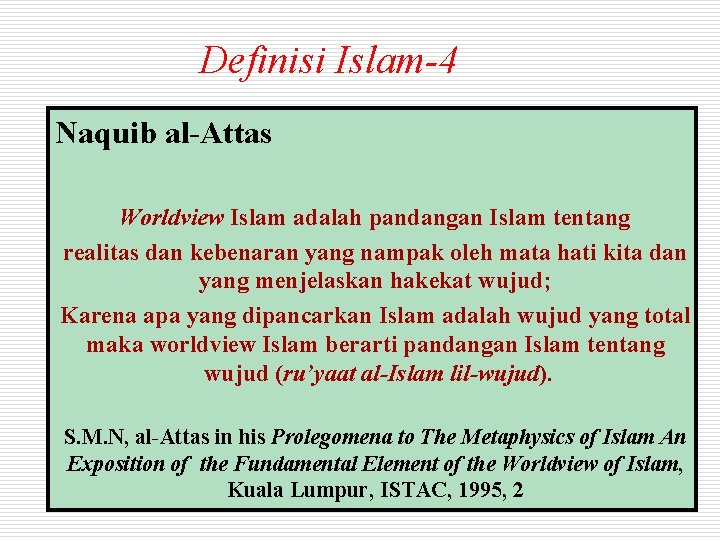 Definisi Islam-4

Naquib al-Attas

Worldview Islam adalah pandangan Islam tentang realitas dan kebenaran yang nampak oleh mata hati kita dan yang menjelaskan hakekat wujud;

Karena apa yang dipancarkan Islam adalah wujud yang total maka worldview Islam berarti pandangan Islam tentang wujud (ru'yaat al-Islam lil-wujud).

S.M.N, al-Attas in his Prolegomena to The Metaphysics of Islam An Exposition of the Fundamental Element of the Worldview of Islam, Kuala Lumpur, ISTAC, 1995, 2